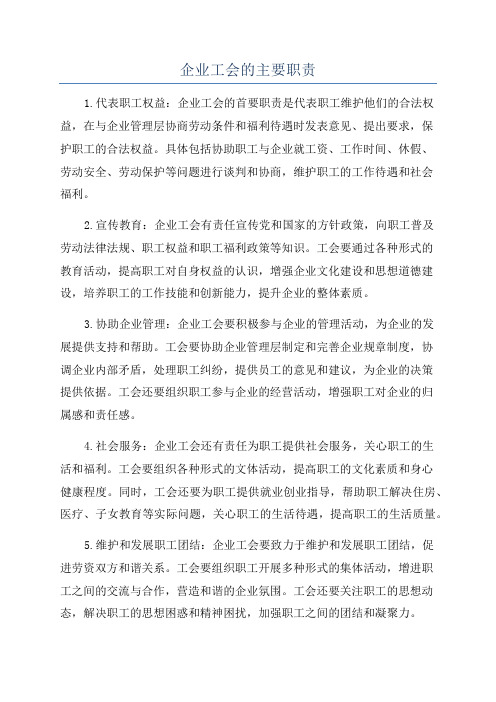 企业工会的主要职责

1.代表职工权益：企业工会的首要职责是代表职工维护他们的合法权益，在与企业管理层协商劳动条件和福利待遇时发表意见、提出要求，保护职工的合法权益。具体包括协助职工与企业就工资、工作时间、休假、劳动安全、劳动保护等问题进行谈判和协商，维护职工的工作待遇和社会福利。

2.宣传教育：企业工会有责任宣传党和国家的方针政策，向职工普及劳动法律法规、职工权益和职工福利政策等知识。工会要通过各种形式的教育活动，提高职工对自身权益的认识，增强企业文化建设和思想道德建设，培养职工的工作技能和创新能力，提升企业的整体素质。

3.协助企业管理：企业工会要积极参与企业的管理活动，为企业的发展提供支持和帮助。工会要协助企业管理层制定和完善企业规章制度，协调企业内部矛盾，处理职工纠纷，提供员工的意见和建议，为企业的决策提供依据。工会还要组织职工参与企业的经营活动，增强职工对企业的归属感和责任感。

4.社会服务：企业工会还有责任为职工提供社会服务，关心职工的生活和福利。工会要组织各种形式的文体活动，提高职工的文化素质和身心健康程度。同时，工会还要为职工提供就业创业指导，帮助职工解决住房、医疗、子女教育等实际问题，关心职工的生活待遇，提高职工的生活质量。

5.维护和发展职工团结：企业工会要致力于维护和发展职工团结，促进劳资双方和谐关系。工会要组织职工开展多种形式的集体活动，增进职工之间的交流与合作，营造和谐的企业氛围。工会还要关注职工的思想动态，解决职工的思想困惑和精神困扰，加强职工之间的团结和凝聚力。